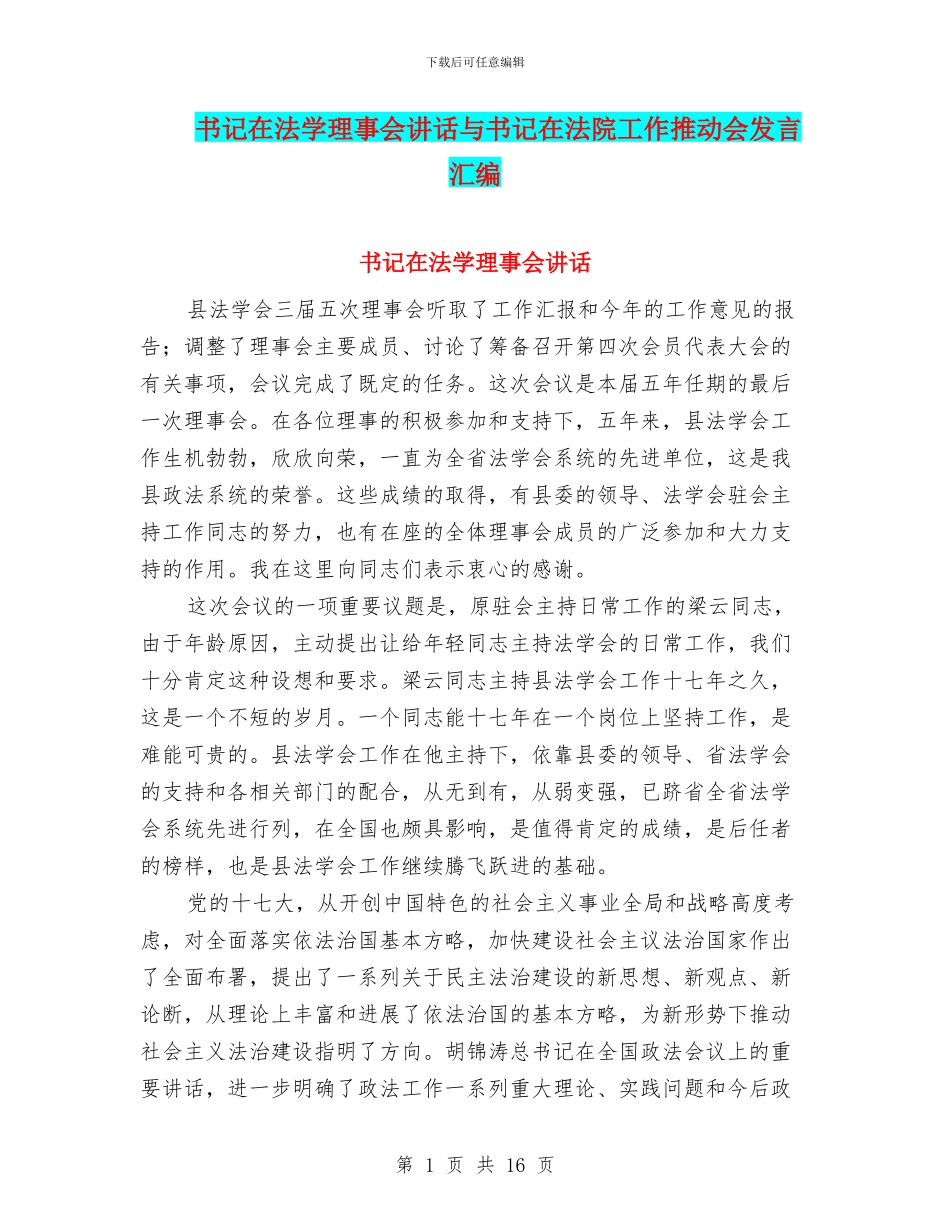 下载后可任意编辑

书记在法学理事会讲话与书记在法院工作推动会发言汇编

书记在法学理事会讲话

县法学会三届五次理事会听取了工作汇报和今年的工作意见的报告；调整了理事会主要成员、讨论了筹备召开第四次会员代表大会的有关事项，会议完成了既定的任务。这次会议是本届五年任期的最后一次理事会。在各位理事的积极参加和支持下，五年来，县法学会工作生机勃勃，欣欣向荣，一直为全省法学会系统的先进单位，这是我县政法系统的荣誉。这些成绩的取得，有县委的领导、法学会驻会主持工作同志的努力，也有在座的全体理事会成员的广泛参加和大力支持的作用。我在这里向同志们表示衷心的感谢。

这次会议的一项重要议题是，原驻会主持日常工作的梁云同志，由于年龄原因，主动提出让给年轻同志主持法学会的日常工作，我们十分肯定这种设想和要求。梁云同志主持县法学会工作十七年之久，这是一个不短的岁月。一个同志能十七年在一个岗位上坚持工作，是难能可贵的。县法学会工作在他主持下，依靠县委的领导、省法学会的支持和各相关部门的配合，从无到有，从弱变强，已跻省全省法学会系统先进行列，在全国也颇具影响，是值得肯定的成绩，是后任者的榜样，也是县法学会工作继续腾飞跃进的基础。

党的十七大，从开创中国特色的社会主义事业全局和战略高度考虑，对全面落实依法治国基本方略，加快建设社会主议法治国家作出了全面布署，提出了一系列关于民主法治建设的新思想、新观点、新论断，从理论上丰富和进展了依法治国的基本方略，为新形势下推动社会主义法治建设指明了方向。胡锦涛总书记在全国政法会议上的重要讲话，进一步明确了政法工作一系列重大理论、实践问题和今后政

第 1 页 共 16 页